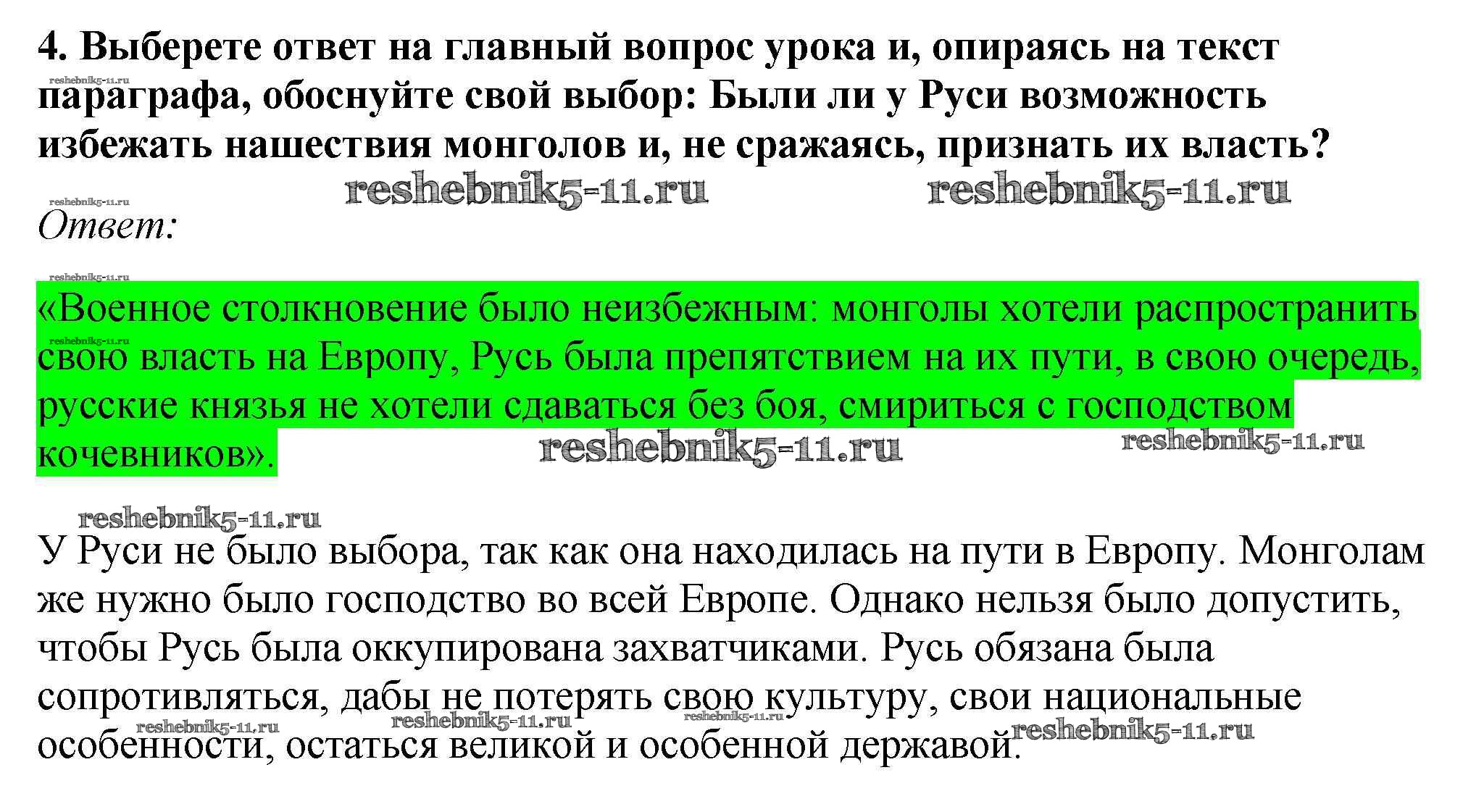 4. Выберете ответ на главный вопрос урока и, опираясь на текст параграфа, обоснуйте свой выбор: Были ли у Руси возможность избежать нашествия монголов и, не сражаясь, признать их власть?

Ответ:

«Военное столкновение было неизбежным: монголы хотели распространить свою власть на Европу, Русь была препятствием на их пути, в свою очередь, русские князья не хотели сдаваться без боя, смириться с господством кочевников».

У Руси не было выбора, так как она находилась на пути в Европу. Монголам же нужно было господство во всей Европе. Однако нельзя было допустить, чтобы Русь была оккупирована захватчиками. Русь обязана была сопротивляться, дабы не потерять свою культуру, свои национальные особенности, остаться великой и особенной державой.

reshebnik5-11.ru